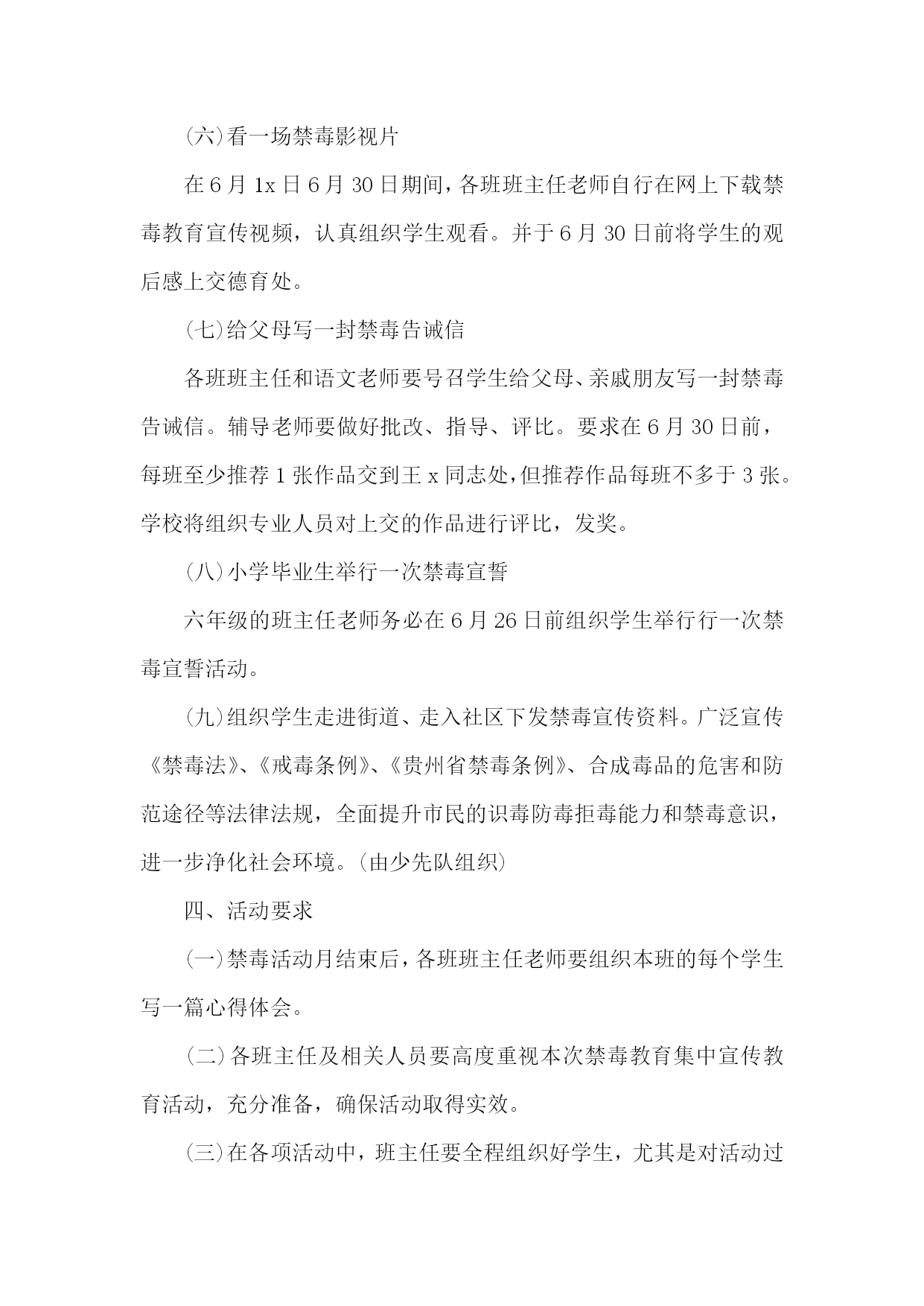 (六)看一场禁毒影视片

在6月1x日6月30日期间，各班班主任老师自行在网上下载禁毒教育宣传视频，认真组织学生观看。并于6月30日前将学生的观后感上交德育处。

(七)给父母写一封禁毒告诫信

各班班主任和语文老师要号召学生给父母、亲戚朋友写一封禁毒告诫信。辅导老师要做好批改、指导、评比。要求在6月30日前，每班至少推荐1张作品交到王x同志处，但推荐作品每班不多于3张。学校将组织专业人员对上交的作品进行评比，发奖。

(八)小学毕业生举行一次禁毒宣誓

六年级的班主任老师务必在6月26日前组织学生举行行一次禁毒宣誓活动。

(九)组织学生走进街道、走入社区下发禁毒宣传资料。广泛宣传《禁毒法》、《戒毒条例》、《贵州省禁毒条例》、合成毒品的危害和防范途径等法律法规，全面提升市民的识毒防毒拒毒能力和禁毒意识，进一步净化社会环境。(由少先队组织)

四、活动要求

(一)禁毒活动月结束后，各班班主任老师要组织本班的每个学生写一篇心得体会。

(二)各班主任及相关人员要高度重视本次禁毒教育集中宣传教育活动，充分准备，确保活动取得实效。

(三)在各项活动中，班主任要全程组织好学生，尤其是对活动过